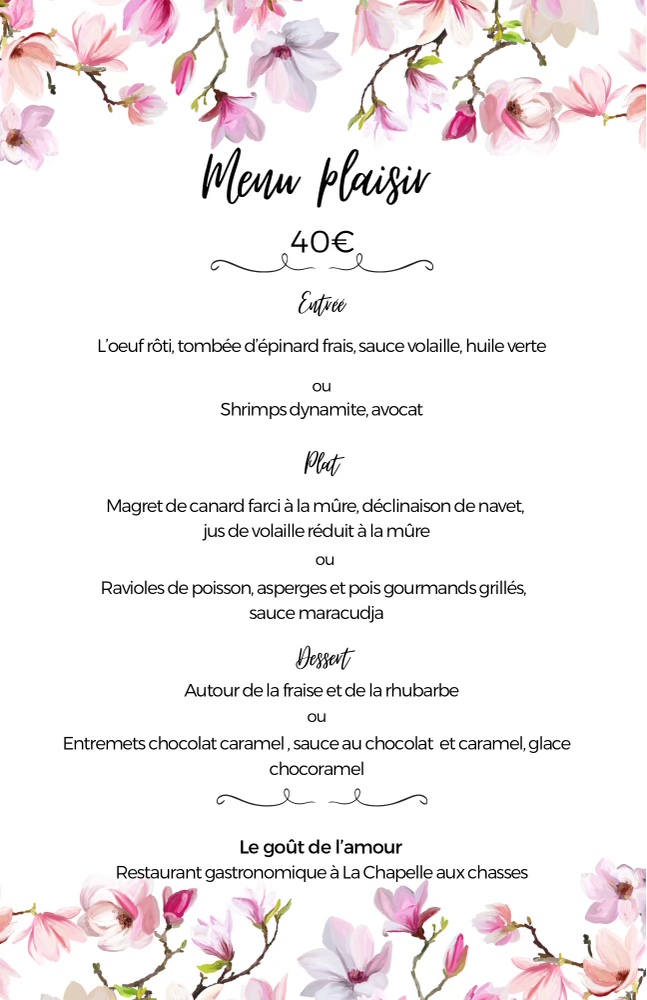 Menu plaisir

40€

Entrée

L'oeuf rôti, tombée d'épinard frais, sauce volaille, huile verte

ou

Shrimps dynamite, avocat

Plat

Magret de canard farci à la mûre, déclinaison de navet, jus de volaille réduit à la mûre

ou

Ravioles de poisson, asperges et pois gourmands grillés, sauce maracudja

Dessert

Autour de la fraise et de la rhubarbe

ou

Entremets chocolat caramel , sauce au chocolat et caramel, glace chocoramel

Le goût de l'amour

Restaurant gastronomique à La Chapelle aux chasses